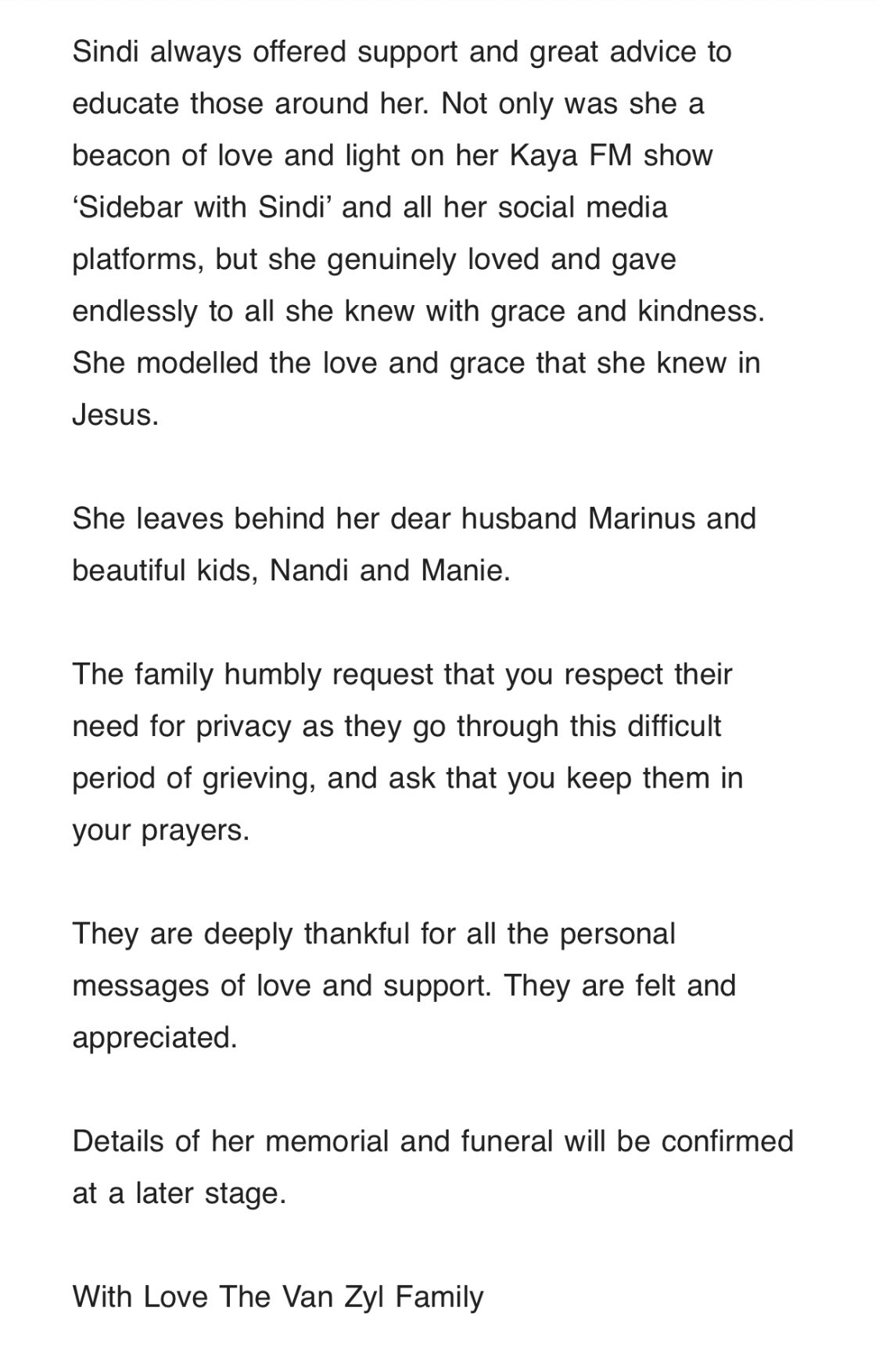 Sindi always offered support and great advice to educate those around her. Not only was she a beacon of love and light on her Kaya FM show ‘Sidebar with Sindi’ and all her social media platforms, but she genuinely loved and gave endlessly to all she knew with grace and kindness. She modelled the love and grace that she knew in Jesus.

She leaves behind her dear husband Marinus and beautiful kids, Nandi and Manie.

The family humbly request that you respect their need for privacy as they go through this difficult period of grieving, and ask that you keep them in your prayers.

They are deeply thankful for all the personal messages of love and support. They are felt and appreciated.

Details of her memorial and funeral will be confirmed at a later stage.

With Love The Van Zyl Family